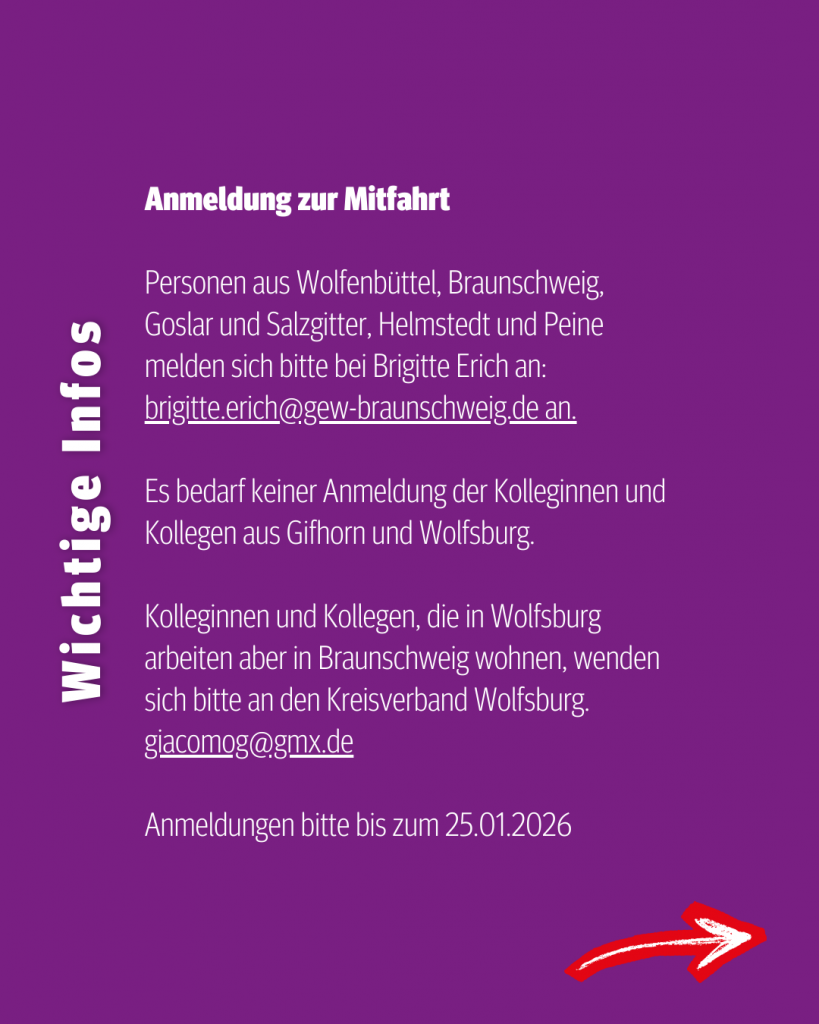 Wichtige Infos

Anmeldung zur Mitfahrt

Personen aus Wolfenbüttel, Braunschweig, Goslar und Salzgitter, Helmstedt und Peine melden sich bitte bei Brigitte Erich an: brigitte.erich@gew-braunschweig.de an.

Es bedarf keiner Anmeldung der Kolleginnen und Kollegen aus Gifhorn und Wolfsburg.

Kolleginnen und Kollegen, die in Wolfsburg arbeiten aber in Braunschweig wohnen, wenden sich bitte an den Kreisverband Wolfsburg. giacomog@gmx.de

Anmeldungen bitte bis zum 25.01.2026